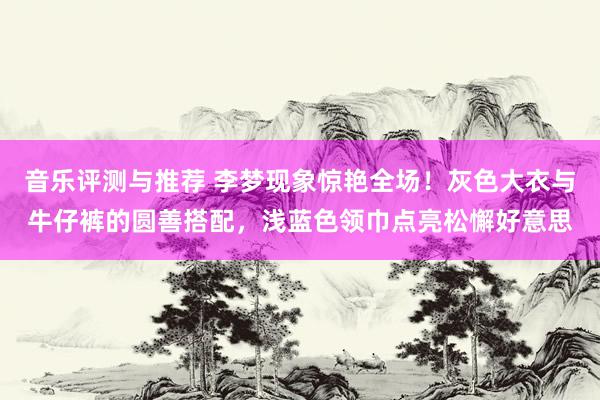 音乐评测与推荐 李梦现象惊艳全场！灰色大衣与牛仔裤的圆善搭配，浅蓝色领巾点亮松懈好意思